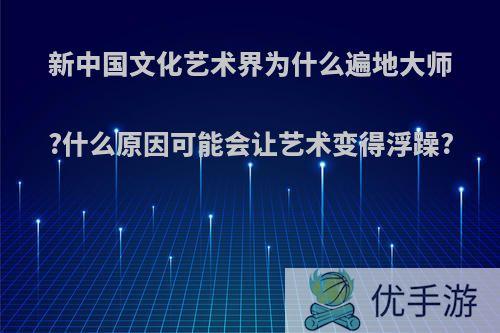 新中国文化艺术界为什么遍地大师?什么原因可能会让艺术变得浮躁?

优手游